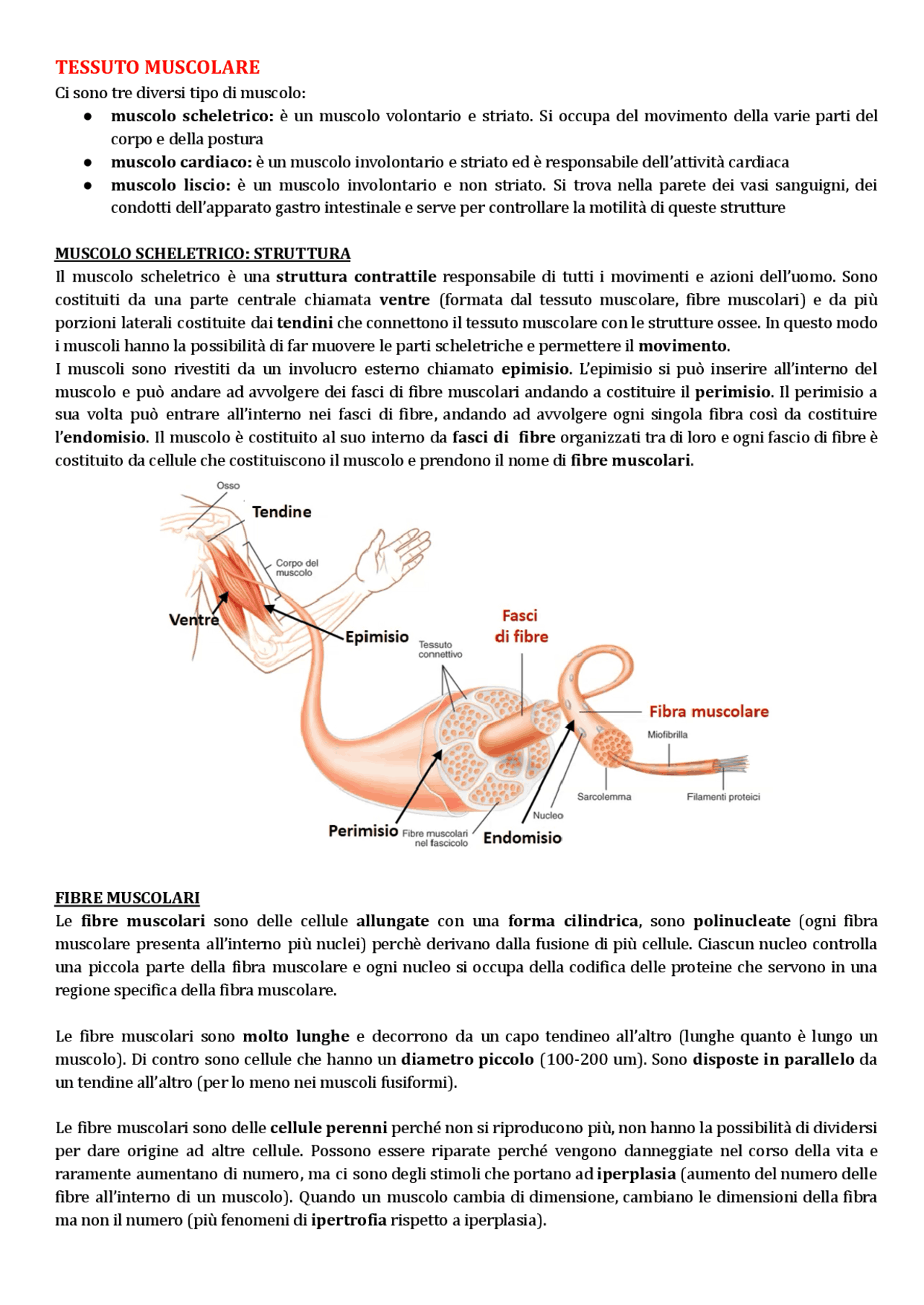 TESSUTO MUSCOLARE
Ci sono tre diversi tipo di muscolo:
● muscolo scheletrico: è un muscolo volontario e striato. Si occupa del movimento della varie parti del corpo e della postura
● muscolo cardiaco: è un muscolo involontario e striato ed è responsabile dell'attività cardiaca
● muscolo liscio: è un muscolo involontario e non striato. Si trova nella parete dei vasi sanguigni, dei condotti dell'apparato gastro intestinale e serve per controllare la motilità di queste strutture

MUSCOLO SCHELETRICO: STRUTTURA
Il muscolo scheletrico è una struttura contrattile responsabile di tutti i movimenti e azioni dell'uomo. Sono costituiti da una parte centrale chiamata ventre (formata dal tessuto muscolare, fibre muscolari) e da più porzioni laterali costituite dai tendini che connettono il tessuto muscolare con le strutture ossee. In questo modo i muscoli hanno la possibilità di far muovere le parti scheletriche e permettere il movimento.
I muscoli sono rivestiti da un involucro esterno chiamato epimisio. L'epimisio si può inserire all'interno del muscolo e può andare ad avvolgere dei fasci di fibre muscolari andando a costituire il perimisio. Il perimisio a sua volta può entrare all'interno nei fasci di fibre, andando ad avvolgere ogni singola fibra così da costituire l'endomisio. Il muscolo è costituito al suo interno da fasci di fibre organizzati tra di loro e ogni fascio di fibre è costituito da cellule che costituiscono il muscolo e prendono il nome di fibre muscolari.

Osso
Tendine
Corpo del muscolo
Ventre
Epimisio
Tessuto connettivo
Fasci di fibre
Fibra muscolare
Miofibrilla
Sarcolemma
Filamenti proteici
Nucleo
Perimisio
Fibre muscolari nel fascicolo
Endomisio

FIBRE MUSCOLARI
Le fibre muscolari sono delle cellule allungate con una forma cilindrica, sono polinucleate (ogni fibra muscolare presenta all'interno più nuclei) perchè derivano dalla fusione di più cellule. Ciascun nucleo controlla una piccola parte della fibra muscolare e ogni nucleo si occupa della codifica delle proteine che servono in una regione specifica della fibra muscolare.

Le fibre muscolari sono molto lunghe e decorrono da un capo tendineo all'altro (lunghe quanto è lungo un muscolo). Di contro sono cellule che hanno un diametro piccolo (100-200 um). Sono disposte in parallelo da un tendine all'altro (per lo meno nei muscoli fusiformi).

Le fibre muscolari sono delle cellule perenni perché non si riproducono più, non hanno la possibilità di dividersi per dare origine ad altre cellule. Possono essere riparate perché vengono danneggiate nel corso della vita e raramente aumentano di numero, ma ci sono degli stimoli che portano ad iperplasia (aumento del numero delle fibre all'interno di un muscolo). Quando un muscolo cambia di dimensione, cambiano le dimensioni della fibra ma non il numero (più fenomeni di ipertrofia rispetto a iperplasia).